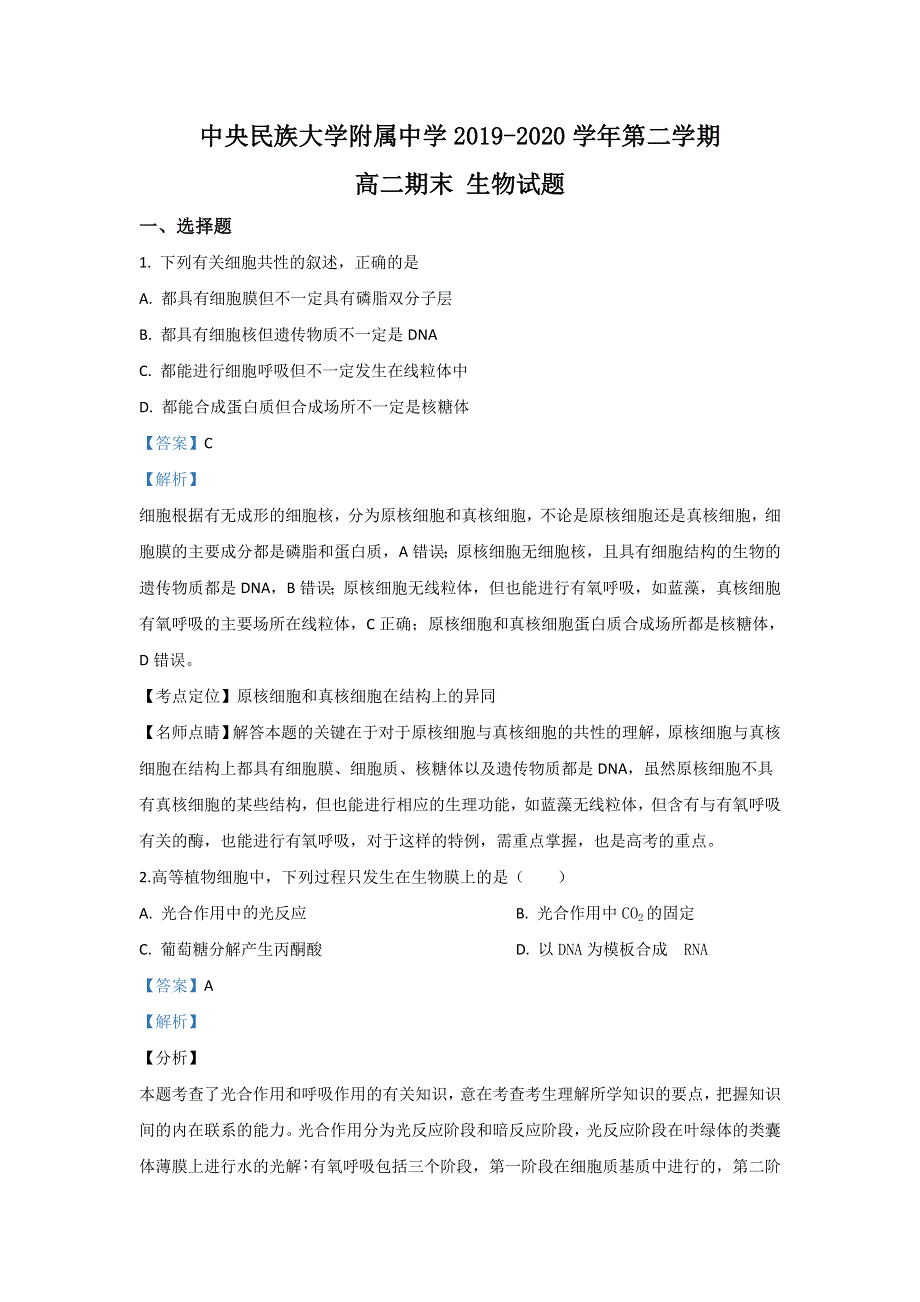 中央民族大学附属中学 2019-2020 学年第二学期

高二期末 生物试题

一、选择题

1. 下列有关细胞共性的叙述，正确的是

A. 都具有细胞膜但不一定具有磷脂双分子层

B. 都具有细胞核但遗传物质不一定是 DNA

C. 都能进行细胞呼吸但不一定发生在线粒体中

D. 都能合成蛋白质但合成场所不一定是核糖体

【答案】C

【解析】

细胞根据有无成形的细胞核，分为原核细胞和真核细胞，不论是原核细胞还是真核细胞，细胞膜的主要成分都是磷脂和蛋白质，A 错误；原核细胞无细胞核，且具有细胞结构的生物的遗传物质都是 DNA，B 错误；原核细胞无线粒体，但也能进行有氧呼吸，如蓝藻，真核细胞有氧呼吸的主要场所在线粒体，C 正确；原核细胞和真核细胞蛋白质合成场所都是核糖体，D 错误。

【考点定位】原核细胞和真核细胞在结构上的异同

【名师点睛】解答本题的关键在于对于原核细胞与真核细胞的共性的理解，原核细胞与真核细胞在结构上都具有细胞膜、细胞质、核糖体以及遗传物质都是 DNA，虽然原核细胞不具有真核细胞的某些结构，但也能进行相应的生理功能，如蓝藻无线粒体，但含有与有氧呼吸有关的酶，也能进行有氧呼吸，对于这样的特例，需重点掌握，也是高考的重点。

2.高等植物细胞中，下列过程只发生在生物膜上的是（　　）

A. 光合作用中的光反应

B. 光合作用中 $CO_2$ 的固定

C. 葡萄糖分解产生丙酮酸

D. 以 DNA 为模板合成　RNA

【答案】A

【解析】

【分析】

本题考查了光合作用和呼吸作用的有关知识，意在考查考生理解所学知识的要点，把握知识间的内在联系的能力。光合作用分为光反应阶段和暗反应阶段，光反应阶段在叶绿体的类囊体薄膜上进行水的光解；有氧呼吸包括三个阶段，第一阶段在细胞质基质中进行的，第二阶